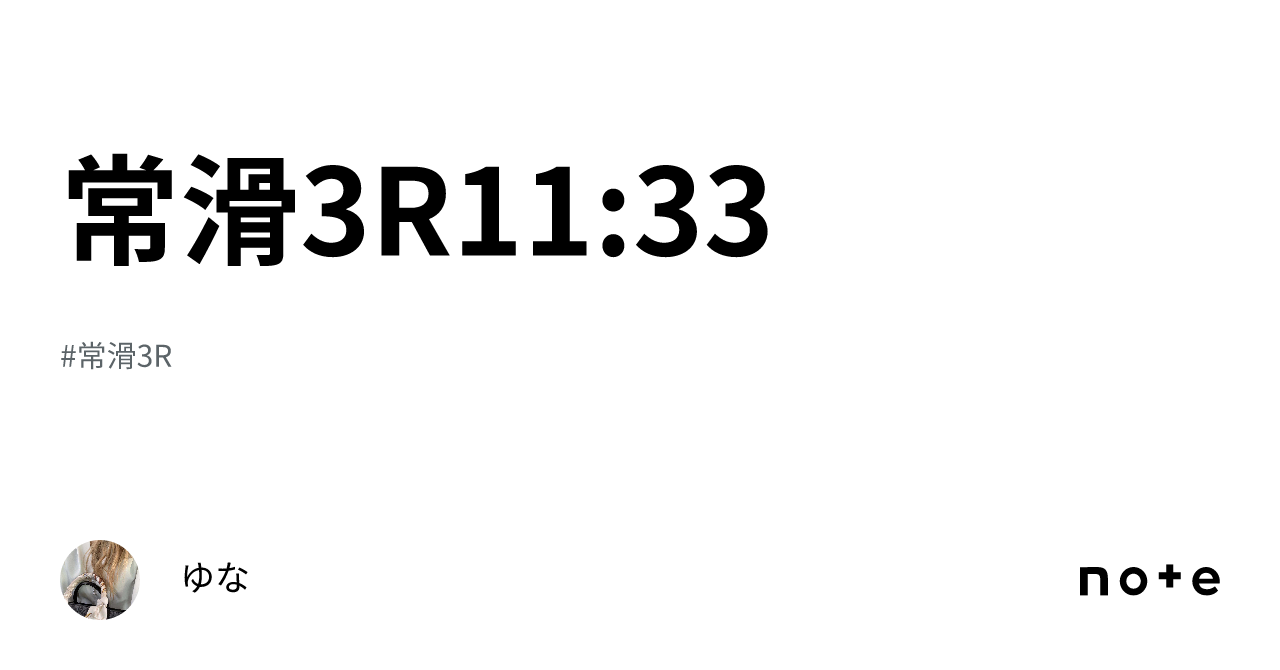 常滑3R11:33

#常滑3R

ゆな

note